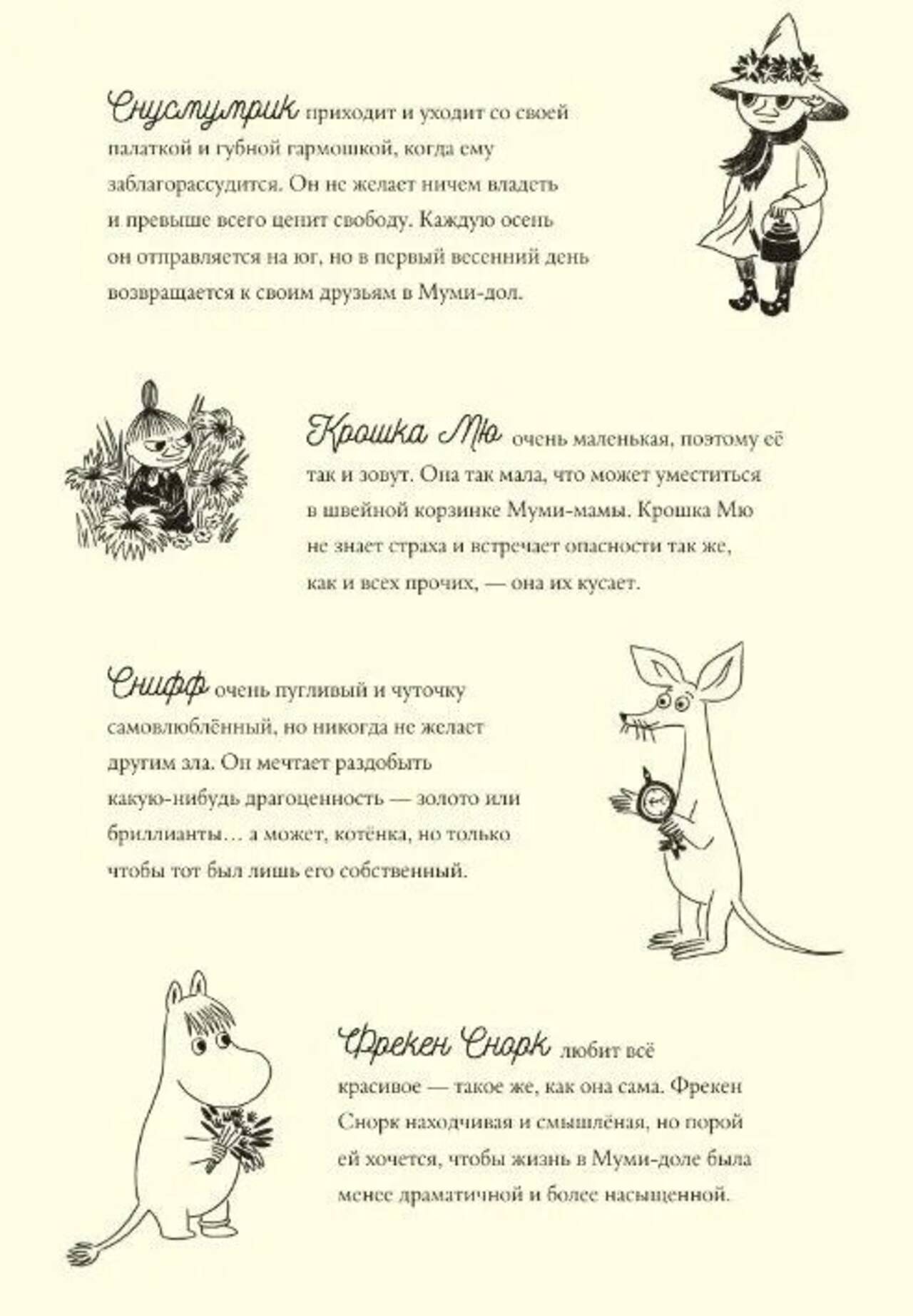 Снусмумрик приходит и уходит со своей палаткой и губной гармошкой, когда ему заблагорассудится. Он не желает ничем владеть и превыше всего ценит свободу. Каждую осень он отправляется на юг, но в первый весенний день возвращается к своим друзьям в Муми-дол.

Крошка Мю очень маленькая, поэтому её так и зовут. Она так мала, что может уместиться в швейной корзинке Муми-мамы. Крошка Мю не знает страха и встречает опасности так же, как и всех прочих, — она их кусает.

Снифф очень пугливый и чуточку самовлюблённый, но никогда не желает другим зла. Он мечтает раздобыть какую-нибудь драгоценность — золото или бриллианты… а может, котёнка, но только чтобы тот был лишь его собственный.

Фрекен Снорк любит всё красивое — такое же, как она сама. Фрекен Снорк находчивая и смышлёная, но порой ей хочется, чтобы жизнь в Муми-доле была менее драматичной и более насыщенной.